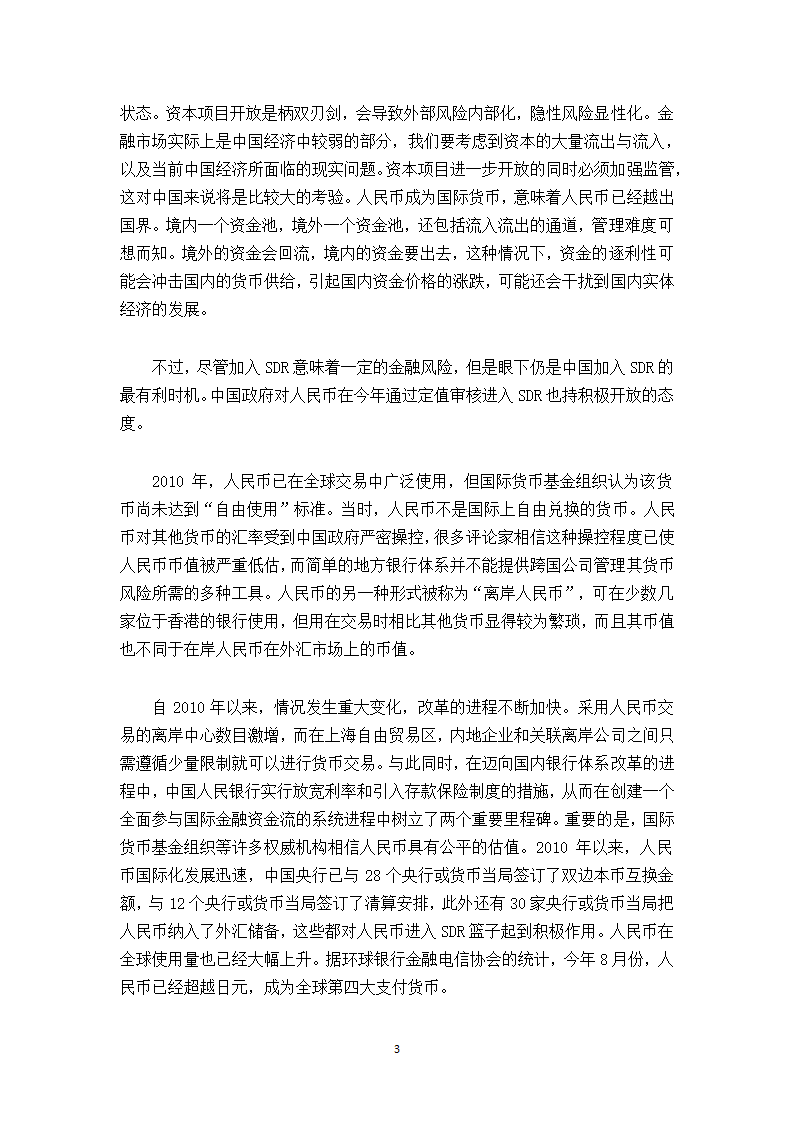 状态。资本项目开放是柄双刃剑，会导致外部风险内部化，隐性风险显性化。金融市场实际上是中国经济中较弱的部分，我们要考虑到资本的大量流出与流入，以及当前中国经济所面临的现实问题。资本项目进一步开放的同时必须加强监管，这对中国来说将是比较大的考验。人民币成为国际货币，意味着人民币已经越出国界。境内一个资金池，境外一个资金池，还包括流入流出的通道，管理难度可想而知。境外的资金会回流，境内的资金要出去，这种情况下，资金的逐利性可能会冲击国内的货币供给，引起国内资金价格的涨跌，可能还会干扰到国内实体经济的发展。

不过，尽管加入 SDR 意味着一定的金融风险，但是眼下仍是中国加入 SDR 的最有利时机。中国政府对人民币在今年通过定值审核进入 SDR 也持积极开放的态度。

2010 年，人民币已在全球交易中广泛使用，但国际货币基金组织认为该货币尚未达到“自由使用”标准。当时，人民币不是国际上自由兑换的货币。人民币对其他货币的汇率受到中国政府严密操控，很多评论家相信这种操控程度已使人民币币值被严重低估，而简单的地方银行体系并不能提供跨国公司管理其货币风险所需的多种工具。人民币的另一种形式被称为“离岸人民币”，可在少数几家位于香港的银行使用，但用在交易时相比其他货币显得较为繁琐，而且其币值也不同于在岸人民币在外汇市场上的币值。

自 2010 年以来，情况发生重大变化，改革的进程不断加快。采用人民币交易的离岸中心数目激增，而在上海自由贸易区，内地企业和关联离岸公司之间只需遵循少量限制就可以进行货币交易。与此同时，在迈向国内银行体系改革的进程中，中国人民银行实行放宽利率和引入存款保险制度的措施，从而在创建一个全面参与国际金融资金流的系统进程中树立了两个重要里程碑。重要的是，国际货币基金组织等许多权威机构相信人民币具有公平的估值。2010 年以来，人民币国际化发展迅速，中国央行已与 28 个央行或货币当局签订了双边本币互换金额，与 12 个央行或货币当局签订了清算安排，此外还有 30 家央行或货币当局把人民币纳入了外汇储备，这些都对人民币进入 SDR 篮子起到积极作用。人民币在全球使用量也已经大幅上升。据环球银行金融电信协会的统计，今年 8 月份，人民币已经超越日元，成为全球第四大支付货币。

3